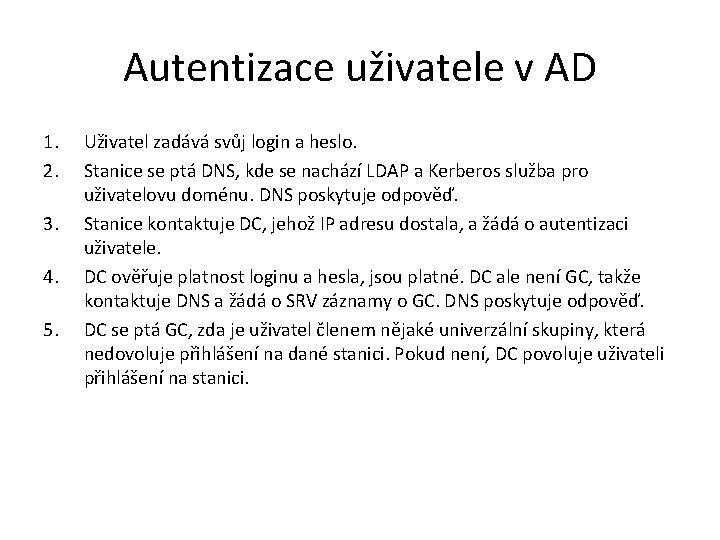 Autentizace uživatele v AD

1. Uživatel zadává svůj login a heslo.
2. Stanice se ptá DNS, kde se nachází LDAP a Kerberos služba pro uživatelovu doménu. DNS poskytuje odpověď.
3. Stanice kontaktuje DC, jehož IP adresu dostala, a žádá o autentizaci uživatele.
4. DC ověřuje platnost loginu a hesla, jsou platné. DC ale není GC, takže kontaktuje DNS a žádá o SRV záznamy o GC. DNS poskytuje odpověď.
5. DC se ptá GC, zda je uživatel členem nějaké univerzální skupiny, která nedovoluje přihlášení na dané stanici. Pokud není, DC povoluje uživateli přihlášení na stanici.